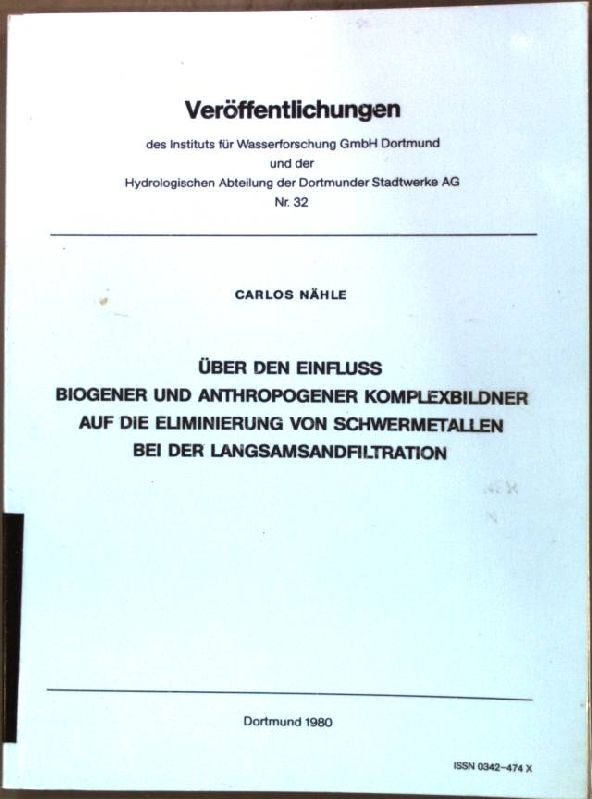 Veröffentlichungen

des Instituts für Wasserforschung GmbH Dortmund
und der
Hydrologischen Abteilung der Dortmunder Stadtwerke AG
Nr. 32

CARLOS NÄHLE

ÜBER DEN EINFLUSS
BIOGENER UND ANTHROPOGENER KOMPLEXBILDNER
AUF DIE ELIMINIERUNG VON SCHWERMETALLEN
BEI DER LANGSAMSANDFILTRATION

Dortmund 1980

ISSN 0342-474 X